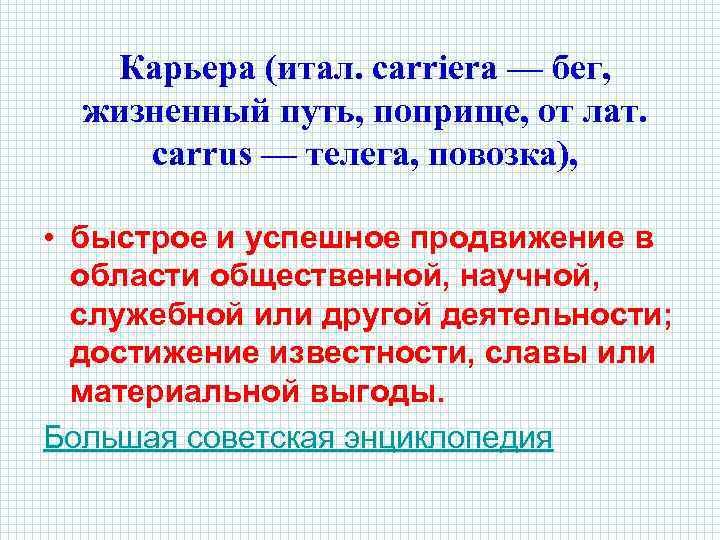 Карьера (итал. carriera — бег, жизненный путь, поприще, от лат. carrus — телега, повозка),

• быстрое и успешное продвижение в области общественной, научной, служебной или другой деятельности; достижение известности, славы или материальной выгоды.

Большая советская энциклопедия